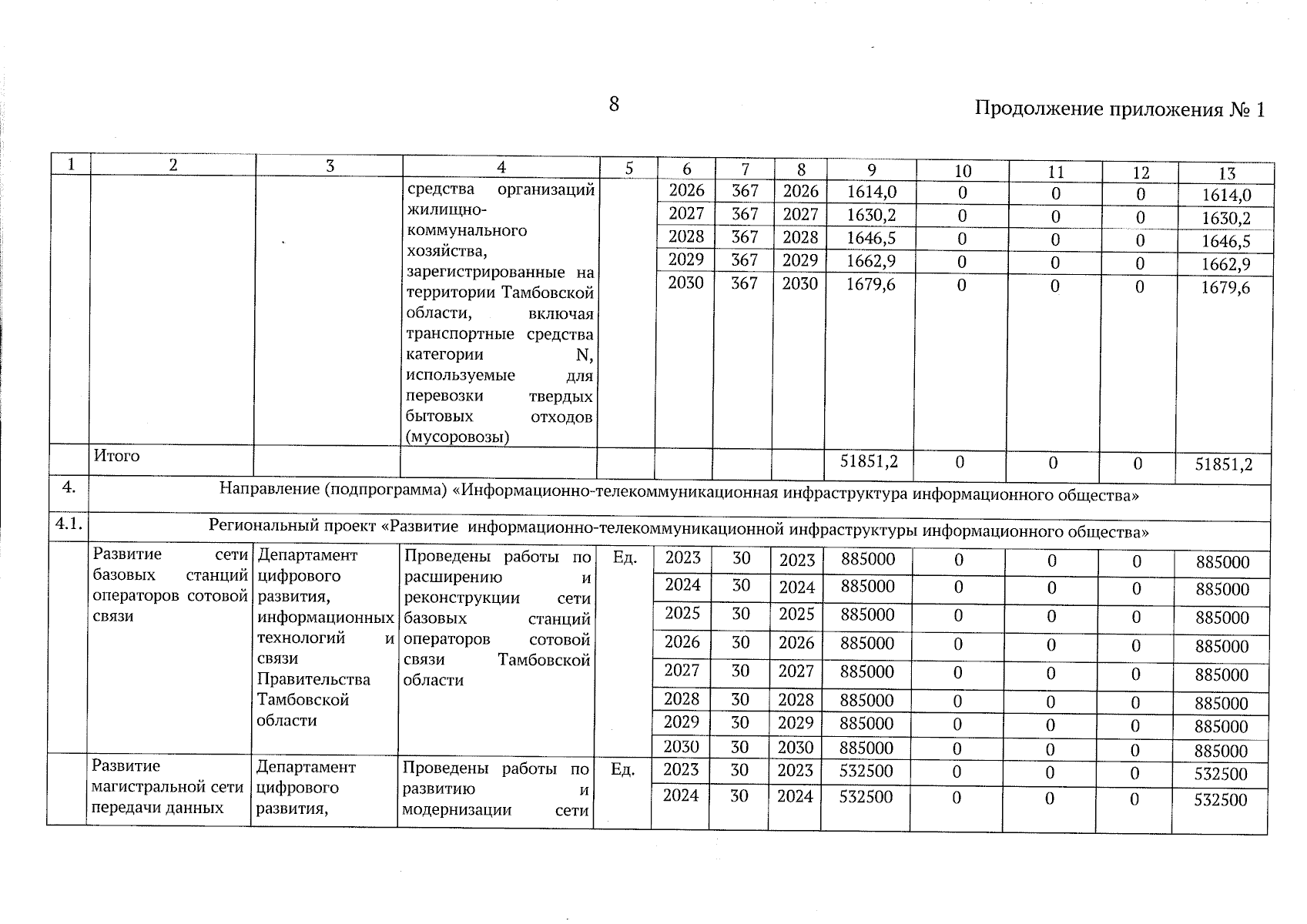 8

Продолжение приложения № 1

| 1 | 2 | 3 | 4 | 5 | 6 | 7 | 8 | 9 | 10 | 11 | 12 | 13 |
|---|---|---|---|---|---|---|---|---|---|---|---|---|
| | | | средства организаций жилищно-коммунального хозяйства, зарегистрированные на территории Тамбовской области, включая транспортные средства категории N, используемые для перевозки твердых бытовых отходов (мусоровозы) | | 2026 | 367 | 2026 | 1614,0 | 0 | 0 | 0 | 1614,0 |
| | | | | | 2027 | 367 | 2027 | 1630,2 | 0 | 0 | 0 | 1630,2 |
| | | | | | 2028 | 367 | 2028 | 1646,5 | 0 | 0 | 0 | 1646,5 |
| | | | | | 2029 | 367 | 2029 | 1662,9 | 0 | 0 | 0 | 1662,9 |
| | | | | | 2030 | 367 | 2030 | 1679,6 | 0 | 0 | 0 | 1679,6 |
| | Итого | | | | | | | 51851,2 | 0 | 0 | 0 | 51851,2 |
| 4. | Направление (подпрограмма) «Информационно-телекоммуникационная инфраструктура информационного общества» | | | | | | | | | | | |
| 4.1. | Региональный проект «Развитие информационно-телекоммуникационной инфраструктуры информационного общества» | | | | | | | | | | | |
| | Развитие сети базовых станций операторов сотовой связи | Департамент цифрового развития, информационных технологий и связи Правительства Тамбовской области | Проведены работы по расширению и реконструкции сети базовых станций операторов сотовой связи Тамбовской области | Ед. | 2023 | 30 | 2023 | 885000 | 0 | 0 | 0 | 885000 |
| | | | | | 2024 | 30 | 2024 | 885000 | 0 | 0 | 0 | 885000 |
| | | | | | 2025 | 30 | 2025 | 885000 | 0 | 0 | 0 | 885000 |
| | | | | | 2026 | 30 | 2026 | 885000 | 0 | 0 | 0 | 885000 |
| | | | | | 2027 | 30 | 2027 | 885000 | 0 | 0 | 0 | 885000 |
| | | | | | 2028 | 30 | 2028 | 885000 | 0 | 0 | 0 | 885000 |
| | | | | | 2029 | 30 | 2029 | 885000 | 0 | 0 | 0 | 885000 |
| | | | | | 2030 | 30 | 2030 | 885000 | 0 | 0 | 0 | 885000 |
| | Развитие магистральной сети передачи данных | Департамент цифрового развития, | Проведены работы по развитию и модернизации сети | Ед. | 2023 | 30 | 2023 | 532500 | 0 | 0 | 0 | 532500 |
| | | | | | 2024 | 30 | 2024 | 532500 | 0 | 0 | 0 | 532500 |